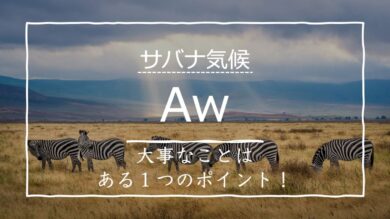 サバナ気候

Aw

大事なことは
ある１つのポイント！